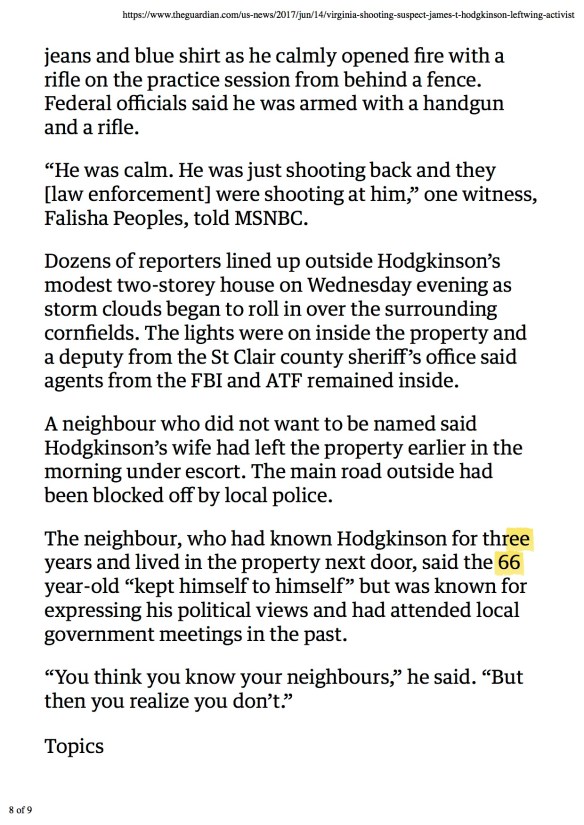 https://www.theguardian.com/us-news/2017/jun/14/virginia-shooting-suspect-james-t-hodgkinson-leftwing-activist

jeans and blue shirt as he calmly opened fire with a rifle on the practice session from behind a fence. Federal officials said he was armed with a handgun and a rifle.

“He was calm. He was just shooting back and they [law enforcement] were shooting at him,” one witness, Falisha Peoples, told MSNBC.

Dozens of reporters lined up outside Hodgkinson’s modest two-storey house on Wednesday evening as storm clouds began to roll in over the surrounding cornfields. The lights were on inside the property and a deputy from the St Clair county sheriff’s office said agents from the FBI and ATF remained inside.

A neighbour who did not want to be named said Hodgkinson’s wife had left the property earlier in the morning under escort. The main road outside had been blocked off by local police.

The neighbour, who had known Hodgkinson for three years and lived in the property next door, said the 66 year-old “kept himself to himself” but was known for expressing his political views and had attended local government meetings in the past.

“You think you know your neighbours,” he said. “But then you realize you don’t.”

Topics

8 of 9